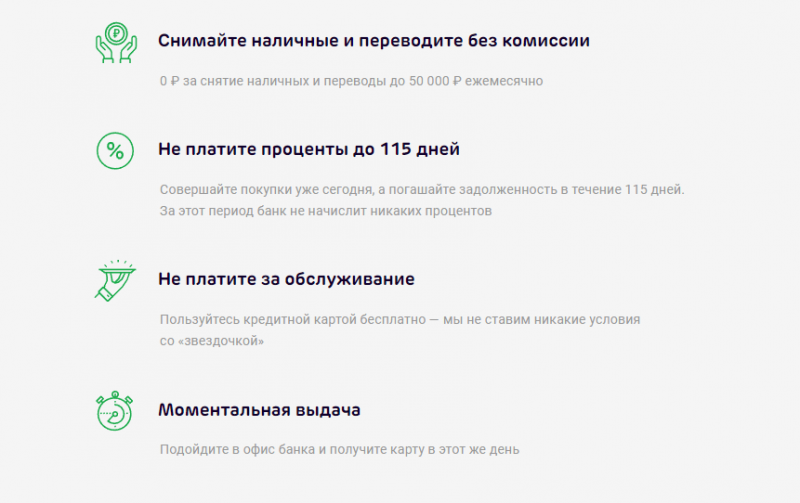 Снимайте наличные и переводите без комиссии

0 ₽ за снятие наличных и переводы до 50 000 ₽ ежемесячно

%

Не платите проценты до 115 дней

Совершайте покупки уже сегодня, а погашайте задолженность в течение 115 дней. За этот период банк не начислит никаких процентов

Не платите за обслуживание

Пользуйтесь кредитной картой бесплатно — мы не ставим никакие условия со «звездочкой»

Моментальная выдача

Подойдите в офис банка и получите карту в этот же день